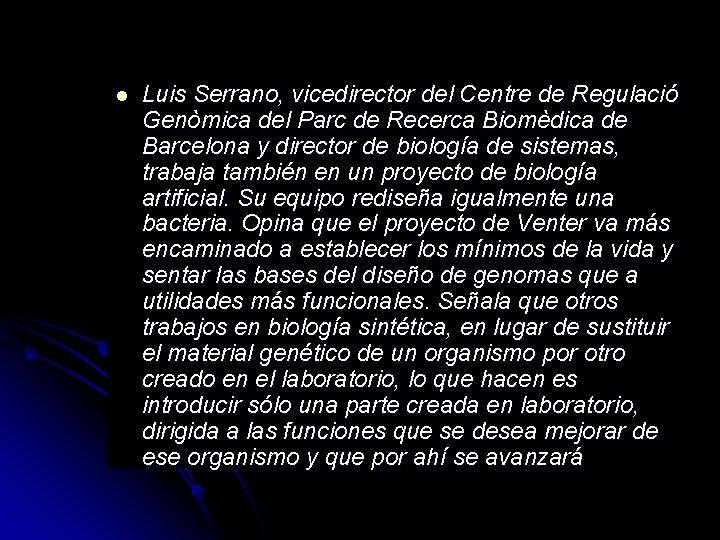 Luis Serrano, vicedirector del Centre de Regulació Genòmica del Parc de Recerca Biomèdica de Barcelona y director de biología de sistemas, trabaja también en un proyecto de biología artificial. Su equipo rediseña igualmente una bacteria. Opina que el proyecto de Venter va más encaminado a establecer los mínimos de la vida y sentar las bases del diseño de genomas que a utilidades más funcionales. Señala que otros trabajos en biología sintética, en lugar de sustituir el material genético de un organismo por otro creado en el laboratorio, lo que hacen es introducir sólo una parte creada en laboratorio, dirigida a las funciones que se desea mejorar de ese organismo y que por ahí se avanzará